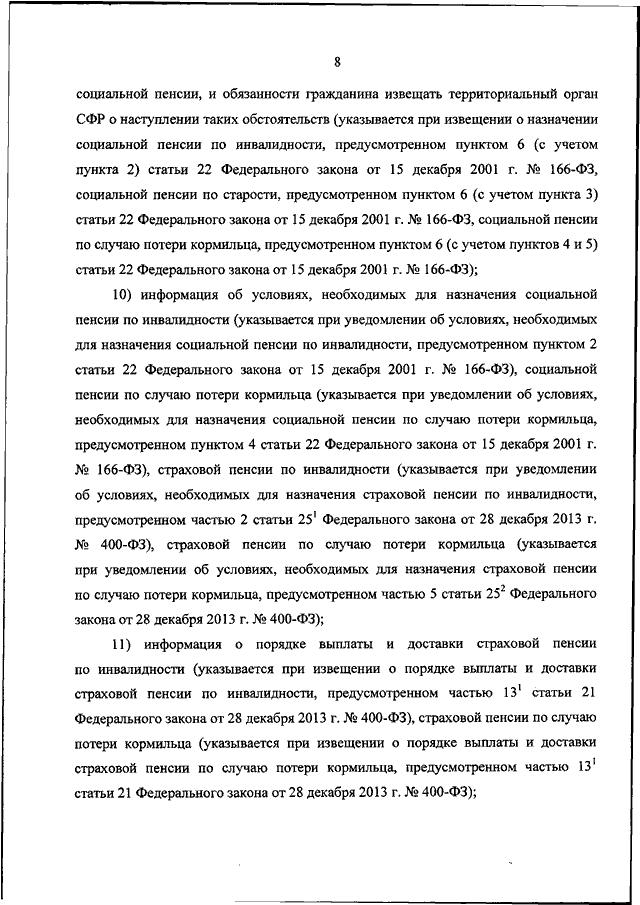 8

социальной пенсии, и обязанности гражданина извещать территориальный орган СФР о наступлении таких обстоятельств (указывается при извещении о назначении социальной пенсии по инвалидности, предусмотренном пунктом 6 (с учетом пункта 2) статьи 22 Федерального закона от 15 декабря 2001 г. № 166-ФЗ, социальной пенсии по старости, предусмотренном пунктом 6 (с учетом пункта 3) статьи 22 Федерального закона от 15 декабря 2001 г. № 166-ФЗ, социальной пенсии по случаю потери кормильца, предусмотренном пунктом 6 (с учетом пунктов 4 и 5) статьи 22 Федерального закона от 15 декабря 2001 г. № 166-ФЗ);

10) информация об условиях, необходимых для назначения социальной пенсии по инвалидности (указывается при уведомлении об условиях, необходимых для назначения социальной пенсии по инвалидности, предусмотренном пунктом 2 статьи 22 Федерального закона от 15 декабря 2001 г. № 166-ФЗ), социальной пенсии по случаю потери кормильца (указывается при уведомлении об условиях, необходимых для назначения социальной пенсии по случаю потери кормильца, предусмотренном пунктом 4 статьи 22 Федерального закона от 15 декабря 2001 г. № 166-ФЗ), страховой пенсии по инвалидности (указывается при уведомлении об условиях, необходимых для назначения страховой пенсии по инвалидности, предусмотренном частью 2 статьи $25^1$ Федерального закона от 28 декабря 2013 г. № 400-ФЗ), страховой пенсии по случаю потери кормильца (указывается при уведомлении об условиях, необходимых для назначения страховой пенсии по случаю потери кормильца, предусмотренном частью 5 статьи $25^2$ Федерального закона от 28 декабря 2013 г. № 400-ФЗ);

11) информация о порядке выплаты и доставки страховой пенсии по инвалидности (указывается при извещении о порядке выплаты и доставки страховой пенсии по инвалидности, предусмотренном частью $13^1$ статьи 21 Федерального закона от 28 декабря 2013 г. № 400-ФЗ), страховой пенсии по случаю потери кормильца (указывается при извещении о порядке выплаты и доставки страховой пенсии по случаю потери кормильца, предусмотренном частью $13^1$ статьи 21 Федерального закона от 28 декабря 2013 г. № 400-ФЗ);